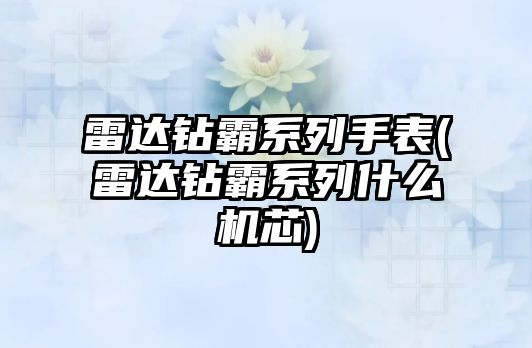 雷达钻霸系列手表(雷达钻霸系列什么机芯)